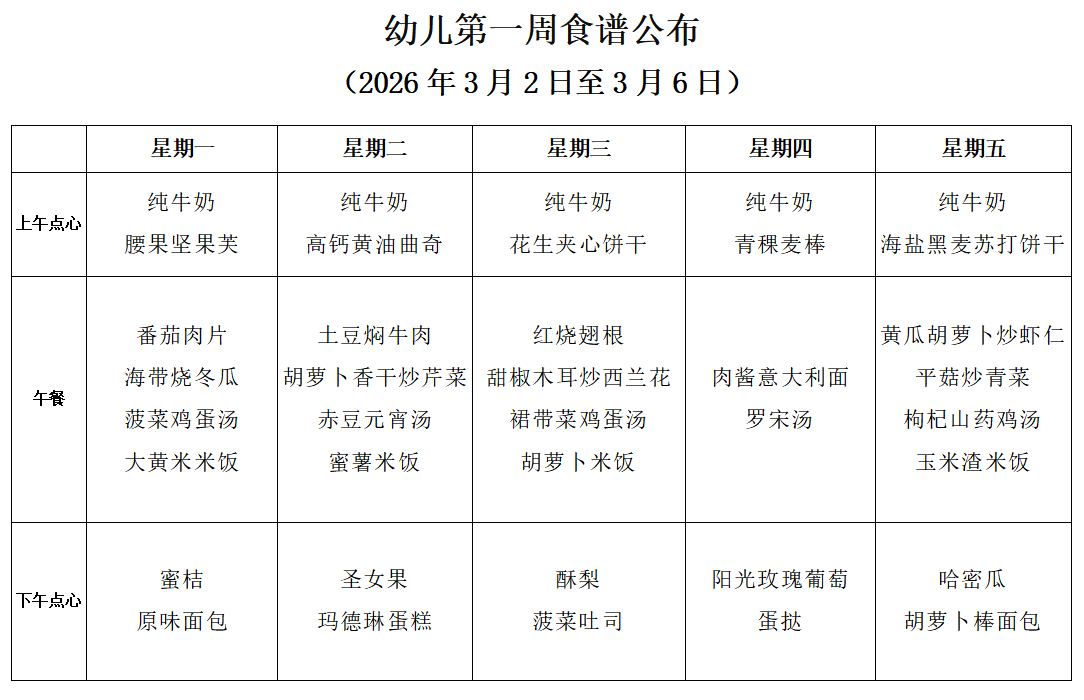 幼儿第一周食谱公布

（2026年3月2日至3月6日）

|  | 星期一 | 星期二 | 星期三 | 星期四 | 星期五 |
|---|---|---|---|---|---|
| 上午点心 | 纯牛奶 腰果坚果芙 | 纯牛奶 高钙黄油曲奇 | 纯牛奶 花生夹心饼干 | 纯牛奶 青稞麦棒 | 纯牛奶 海盐黑麦苏打饼干 |
| 午餐 | 番茄肉片 海带烧冬瓜 菠菜鸡蛋汤 大黄米米饭 | 土豆焖牛肉 胡萝卜香干炒芹菜 赤豆元宵汤 蜜薯米饭 | 红烧翅根 甜椒木耳炒西兰花 裙带菜鸡蛋汤 胡萝卜米饭 | 肉酱意大利面 罗宋汤 | 黄瓜胡萝卜炒虾仁 平菇炒青菜 枸杞山药鸡汤 玉米渣米饭 |
| 下午点心 | 蜜桔 原味面包 | 圣女果 玛德琳蛋糕 | 酥梨 菠菜吐司 | 阳光玫瑰葡萄 蛋挞 | 哈密瓜 胡萝卜棒面包 |